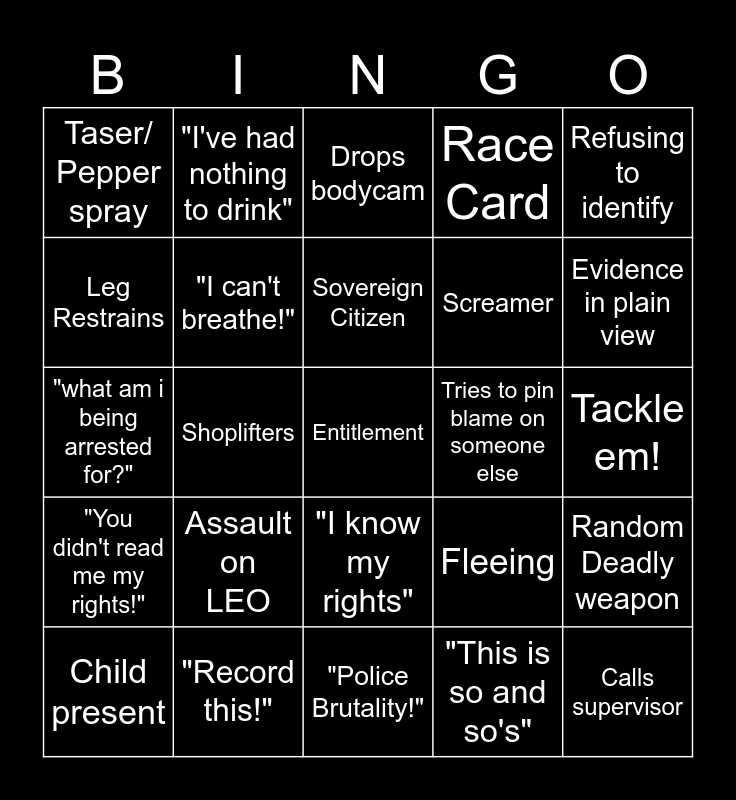 | B | I | N | G | O |
|---|---|---|---|---|
| Taser/ Pepper spray | "I've had nothing to drink" | Drops bodycam | Race Card | Refusing to identify |
| Leg Restrains | "I can't breathe!" | Sovereign Citizen | Screamer | Evidence in plain view |
| "what am i being arrested for?" | Shoplifters | Entitlement | Tries to pin blame on someone else | Tackle em! |
| "You didn't read me my rights!" | Assault on LEO | "I know my rights" | Fleeing | Random Deadly weapon |
| Child present | "Record this!" | "Police Brutality!" | "This is so and so's" | Calls supervisor |